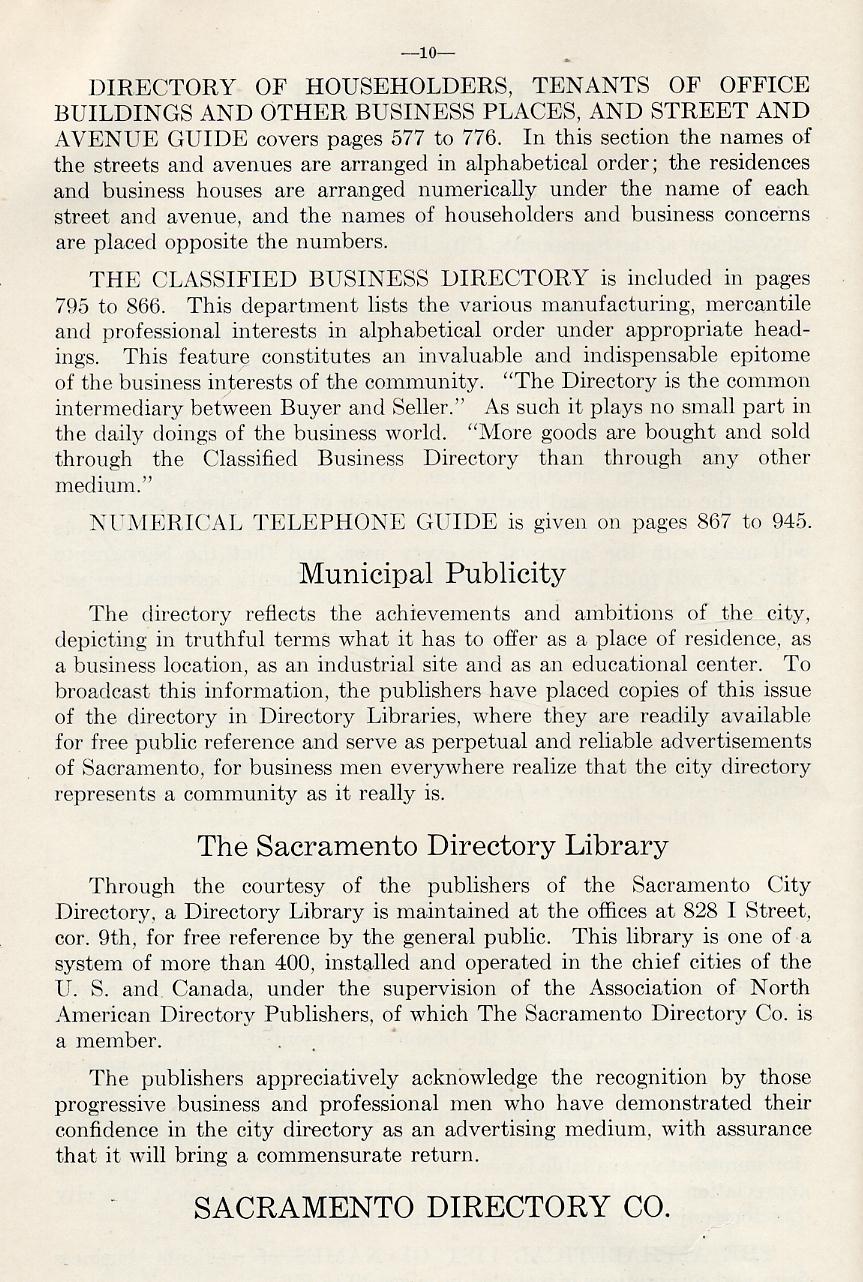 —10—

DIRECTORY OF HOUSEHOLDERS, TENANTS OF OFFICE BUILDINGS AND OTHER BUSINESS PLACES, AND STREET AND AVENUE GUIDE covers pages 577 to 776. In this section the names of the streets and avenues are arranged in alphabetical order; the residences and business houses are arranged numerically under the name of each street and avenue, and the names of householders and business concerns are placed opposite the numbers.

THE CLASSIFIED BUSINESS DIRECTORY is included in pages 795 to 866. This department lists the various manufacturing, mercantile and professional interests in alphabetical order under appropriate headings. This feature constitutes an invaluable and indispensable epitome of the business interests of the community. "The Directory is the common intermediary between Buyer and Seller." As such it plays no small part in the daily doings of the business world. "More goods are bought and sold through the Classified Business Directory than through any other medium."

NUMERICAL TELEPHONE GUIDE is given on pages 867 to 945.

Municipal Publicity

The directory reflects the achievements and ambitions of the city, depicting in truthful terms what it has to offer as a place of residence, as a business location, as an industrial site and as an educational center. To broadcast this information, the publishers have placed copies of this issue of the directory in Directory Libraries, where they are readily available for free public reference and serve as perpetual and reliable advertisements of Sacramento, for business men everywhere realize that the city directory represents a community as it really is.

The Sacramento Directory Library

Through the courtesy of the publishers of the Sacramento City Directory, a Directory Library is maintained at the offices at 828 I Street, cor. 9th, for free reference by the general public. This library is one of a system of more than 400, installed and operated in the chief cities of the U. S. and Canada, under the supervision of the Association of North American Directory Publishers, of which The Sacramento Directory Co. is a member.

The publishers appreciatively acknowledge the recognition by those progressive business and professional men who have demonstrated their confidence in the city directory as an advertising medium, with assurance that it will bring a commensurate return.

SACRAMENTO DIRECTORY CO.